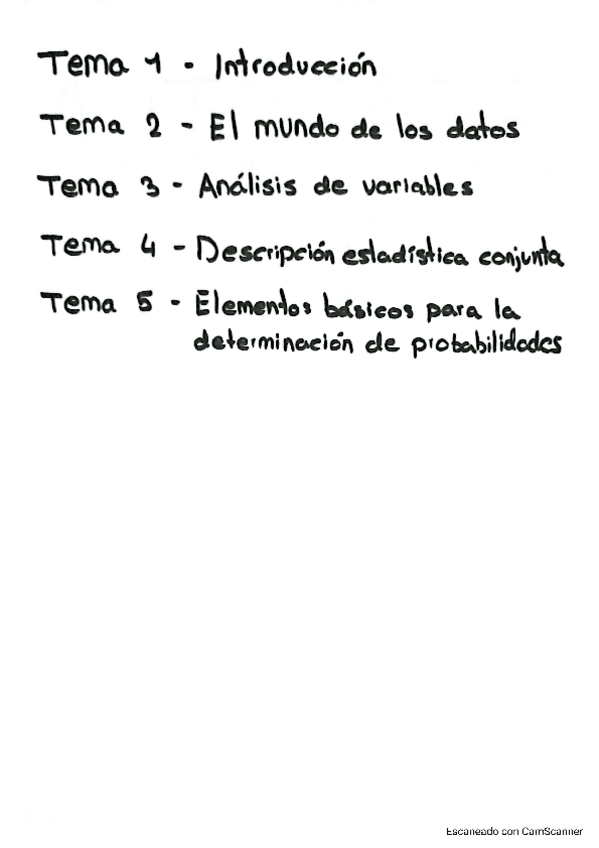 Tema 1 - Introducción

Tema 2 - El mundo de los datos

Tema 3 - Análisis de variables

Tema 4 - Descripción estadística conjunta

Tema 5 - Elementos básicos para la determinación de probabilidades

Escaneado con CamScanner